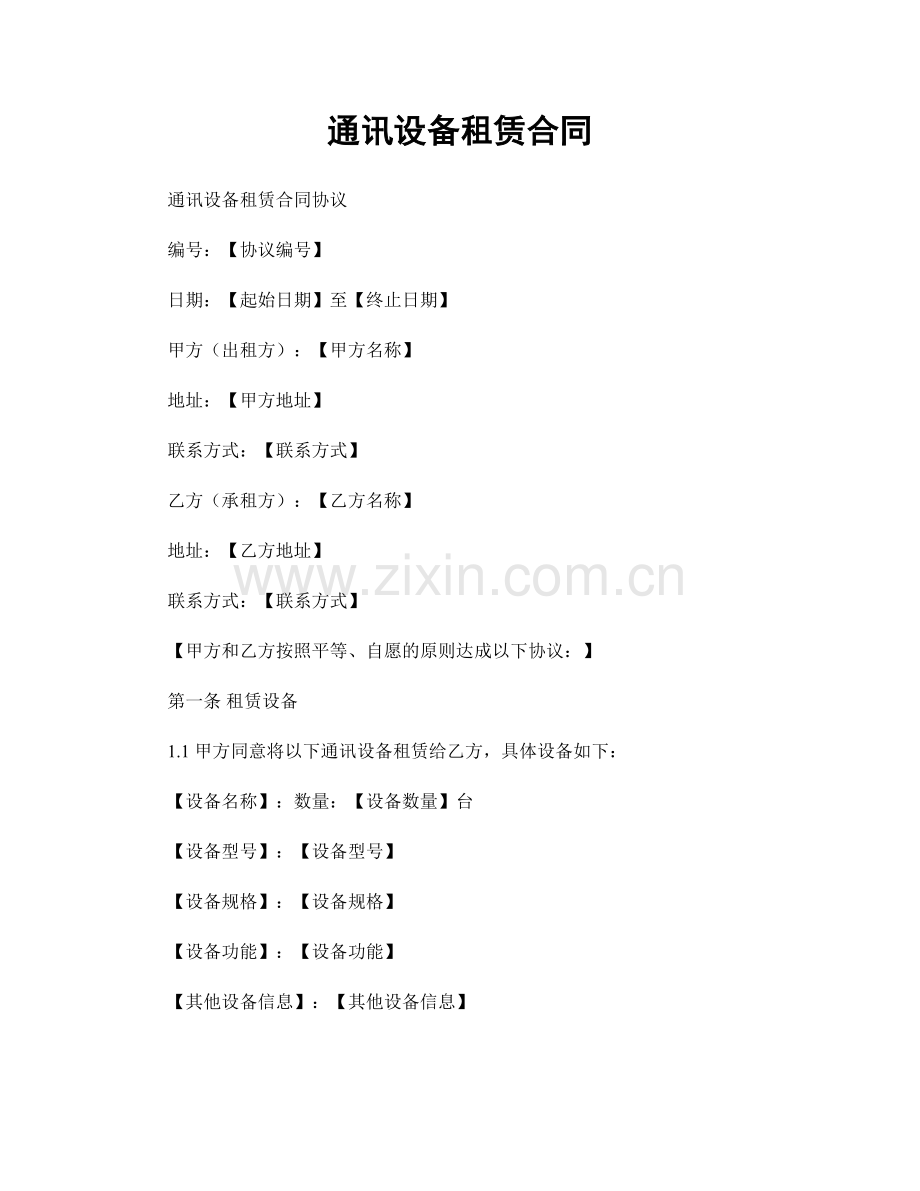 通讯设备租赁合同

通讯设备租赁合同协议

编号：【协议编号】

日期：【起始日期】至【终止日期】

甲方（出租方）：【甲方名称】

地址：【甲方地址】

联系方式：【联系方式】

乙方（承租方）：【乙方名称】

地址：【乙方地址】

www.zixin.com.cn

联系方式：【联系方式】

【甲方和乙方按照平等、自愿的原则达成以下协议：】

第一条 租赁设备

1.1 甲方同意将以下通讯设备租赁给乙方，具体设备如下：

【设备名称】：数量：【设备数量】台

【设备型号】：【设备型号】

【设备规格】：【设备规格】

【设备功能】：【设备功能】

【其他设备信息】：【其他设备信息】